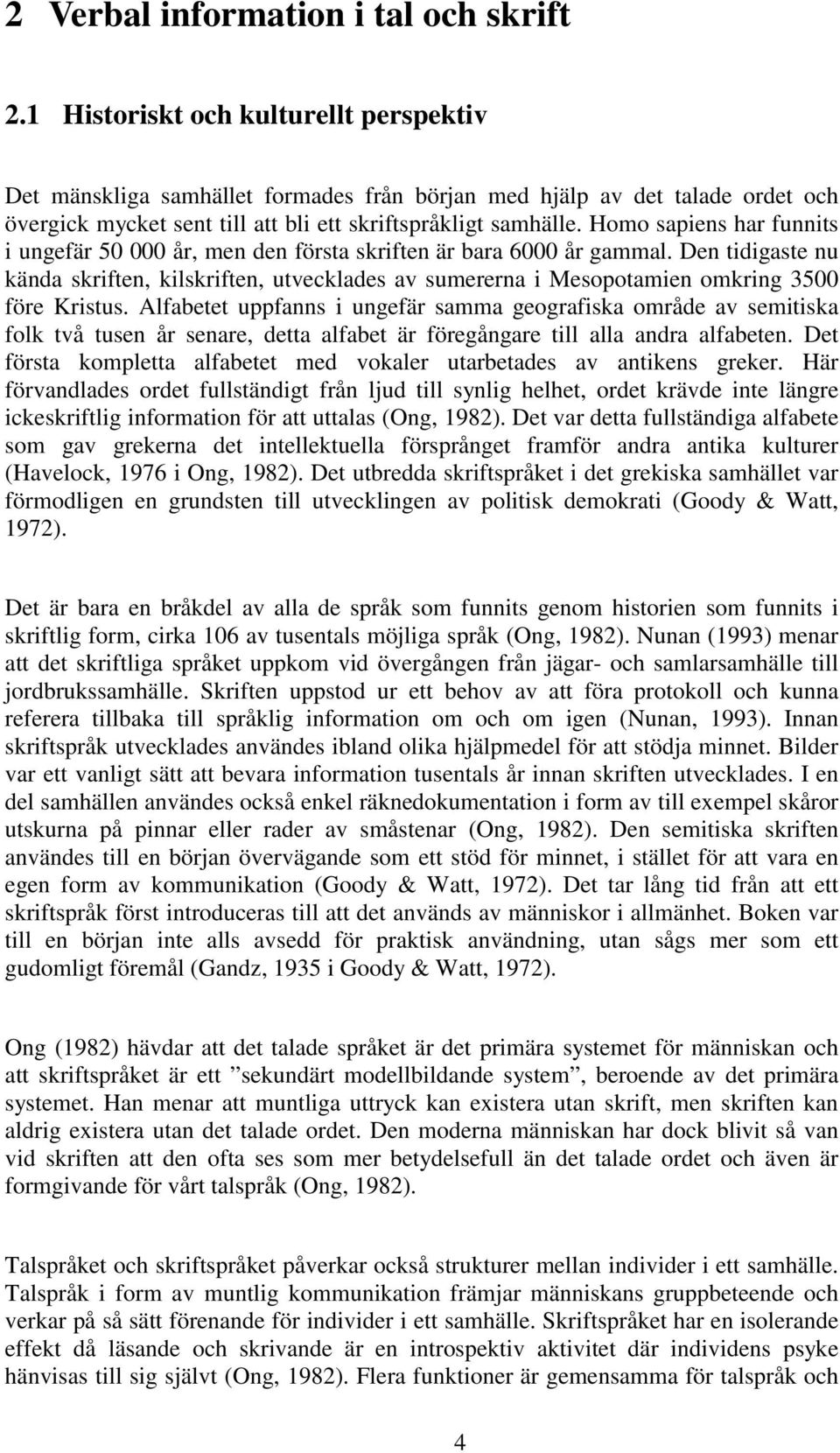 2 Verbal information i tal och skrift

2.1 Historiskt och kulturellt perspektiv

Det mänskliga samhället formades från början med hjälp av det talade ordet och övergick mycket sent till att bli ett skriftspråkligt samhälle. Homo sapiens har funnits i ungefär 50 000 år, men den första skriften är bara 6000 år gammal. Den tidigaste nu kända skriften, kilskriften, utvecklades av sumererna i Mesopotamien omkring 3500 före Kristus. Alfabetet uppfanns i ungefär samma geografiska område av semitiska folk två tusen år senare, detta alfabet är föregångare till alla andra alfabeten. Det första kompletta alfabetet med vokaler utarbetades av antikens greker. Här förvandlades ordet fullständigt från ljud till synlig helhet, ordet krävde inte längre ickeskriftlig information för att uttalas (Ong, 1982). Det var detta fullständiga alfabete som gav grekerna det intellektuella försprånget framför andra antika kulturer (Havelock, 1976 i Ong, 1982). Det utbredda skriftspråket i det grekiska samhället var förmodligen en grundsten till utvecklingen av politisk demokrati (Goody & Watt, 1972).

Det är bara en bråkdel av alla de språk som funnits genom historien som funnits i skriftlig form, cirka 106 av tusentals möjliga språk (Ong, 1982). Nunan (1993) menar att det skriftliga språket uppkom vid övergången från jägar- och samlarsamhälle till jordbrukssamhälle. Skriften uppstod ur ett behov av att föra protokoll och kunna referera tillbaka till språklig information om och om igen (Nunan, 1993). Innan skriftspråk utvecklades användes ibland olika hjälpmedel för att stödja minnet. Bilder var ett vanligt sätt att bevara information tusentals år innan skriften utvecklades. I en del samhällen användes också enkel räknedokumentation i form av till exempel skåror utskurna på pinnar eller rader av småstenar (Ong, 1982). Den semitiska skriften användes till en början övervägande som ett stöd för minnet, i stället för att vara en egen form av kommunikation (Goody & Watt, 1972). Det tar lång tid från att ett skriftspråk först introduceras till att det används av människor i allmänhet. Boken var till en början inte alls avsedd för praktisk användning, utan sågs mer som ett gudomligt föremål (Gandz, 1935 i Goody & Watt, 1972).

Ong (1982) hävdar att det talade språket är det primära systemet för människan och att skriftspråket är ett ”sekundärt modellbildande system”, beroende av det primära systemet. Han menar att muntliga uttryck kan existera utan skrift, men skriften kan aldrig existera utan det talade ordet. Den moderna människan har dock blivit så van vid skriften att den ofta ses som mer betydelsefull än det talade ordet och även är formgivande för vårt talspråk (Ong, 1982).

Talspråket och skriftspråket påverkar också strukturer mellan individer i ett samhälle. Talspråk i form av muntlig kommunikation främjar människans gruppbeteende och verkar på så sätt förenande för individer i ett samhälle. Skriftspråket har en isolerande effekt då läsande och skrivande är en introspektiv aktivitet där individens psyke hänvisas till sig självt (Ong, 1982). Flera funktioner är gemensamma för talspråk och

4